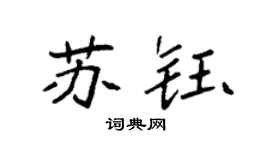 苏钰

词典网